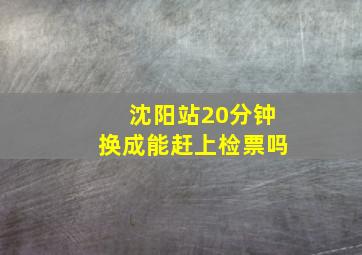 沈阳站20分钟
换成能赶上检票吗